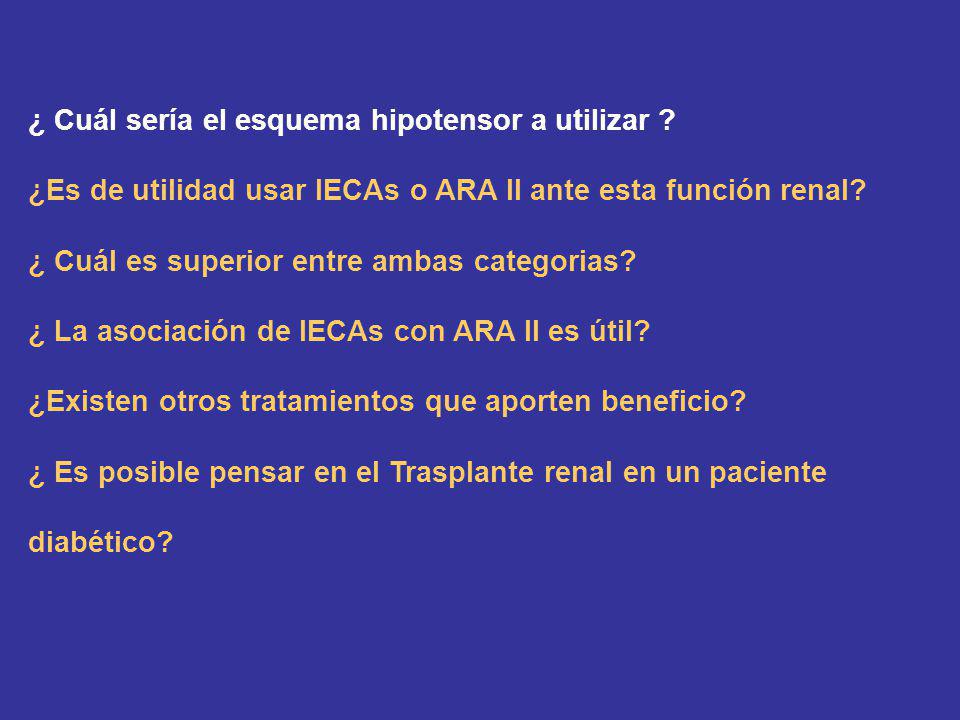 ¿ Cuál sería el esquema hipotensor a utilizar ?

¿Es de utilidad usar IECAs o ARA II ante esta función renal?

¿ Cuál es superior entre ambas categorias?

¿ La asociación de IECAs con ARA II es útil?

¿Existen otros tratamientos que aporten beneficio?

¿ Es posible pensar en el Trasplante renal en un paciente diabético?